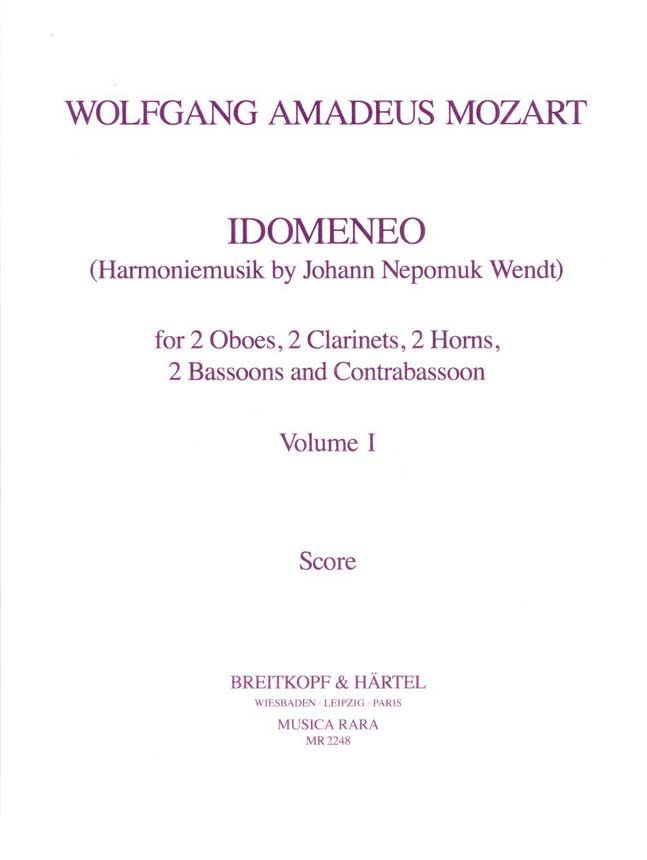 WOLFGANG AMADEUS MOZART

IDOMENEO
(Harmoniemusik by Johann Nepomuk Wendt)

for 2 Oboes, 2 Clarinets, 2 Horns,
2 Bassoons and Contrabassoon

Volume I

Score

BREITKOPF & HÄRTEL
WIESBADEN · LEIPZIG · PARIS
MUSICA RARA
MR 2248